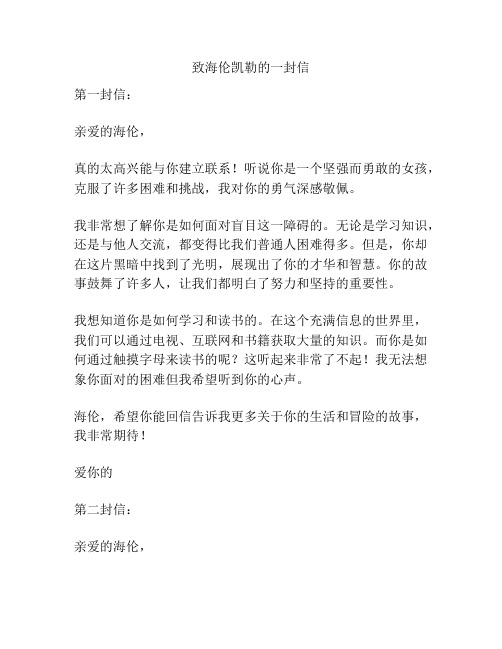 致海伦凯勒的一封信

第一封信：

亲爱的海伦，

真的太高兴能与你建立联系！听说你是一个坚强而勇敢的女孩，克服了许多困难和挑战，我对你的勇气深感敬佩。

我非常想了解你是如何面对盲目这一障碍的。无论是学习知识，还是与他人交流，都变得比我们普通人困难得多。但是，你却在这片黑暗中找到了光明，展现出了你的才华和智慧。你的故事鼓舞了许多人，让我们都明白了努力和坚持的重要性。

我想知道你是如何学习和读书的。在这个充满信息的世界里，我们可以通过电视、互联网和书籍获取大量的知识。而你是如何通过触摸字母来读书的呢？这听起来非常了不起！我无法想象你面对的困难但我希望听到你的心声。

海伦，希望你能回信告诉我更多关于你的生活和冒险的故事，我非常期待！

爱你的

第二封信：

亲爱的海伦，